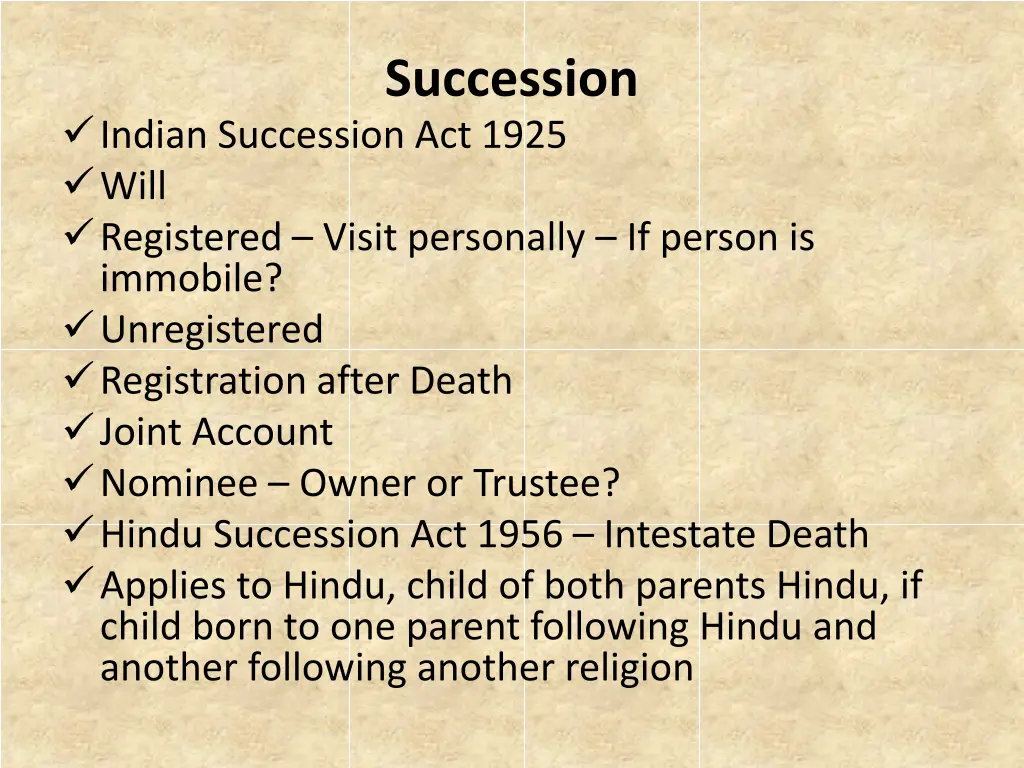 Succession

✓ Indian Succession Act 1925
✓ Will
✓ Registered – Visit personally – If person is immobile?
✓ Unregistered
✓ Registration after Death
✓ Joint Account
✓ Nominee – Owner or Trustee?
✓ Hindu Succession Act 1956 – Intestate Death
✓ Applies to Hindu, child of both parents Hindu, if child born to one parent following Hindu and another following another religion